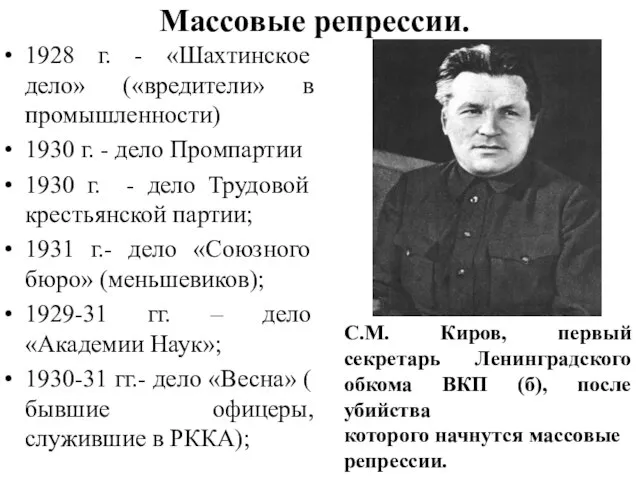 Массовые репрессии.

• 1928 г. - «Шахтинское дело» («вредители» в промышленности)
• 1930 г. - дело Промпартии
• 1930 г. - дело Трудовой крестьянской партии;
• 1931 г.- дело «Союзного бюро» (меньшевиков);
• 1929-31 гг. – дело «Академии Наук»;
• 1930-31 гг.- дело «Весна» ( бывшие офицеры, служившие в РККА);

С.М. Киров, первый секретарь Ленинградского обкома ВКП (б), после убийства которого начнутся массовые репрессии.